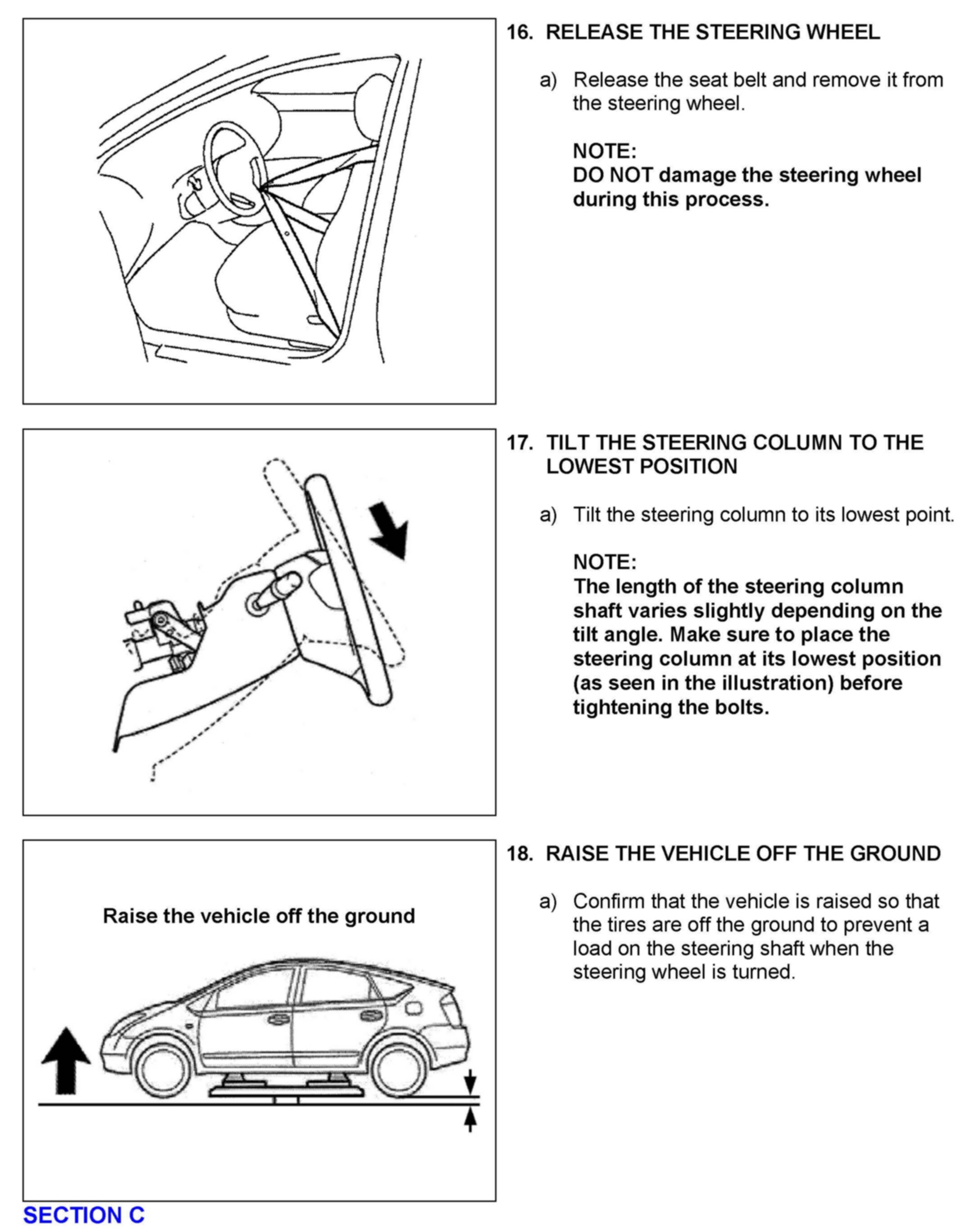 16. RELEASE THE STEERING WHEEL

a) Release the seat belt and remove it from the steering wheel.

NOTE:
DO NOT damage the steering wheel during this process.

17. TILT THE STEERING COLUMN TO THE LOWEST POSITION

a) Tilt the steering column to its lowest point.

NOTE:
The length of the steering column shaft varies slightly depending on the tilt angle. Make sure to place the steering column at its lowest position (as seen in the illustration) before tightening the bolts.

Raise the vehicle off the ground

18. RAISE THE VEHICLE OFF THE GROUND

a) Confirm that the vehicle is raised so that the tires are off the ground to prevent a load on the steering shaft when the steering wheel is turned.

SECTION C